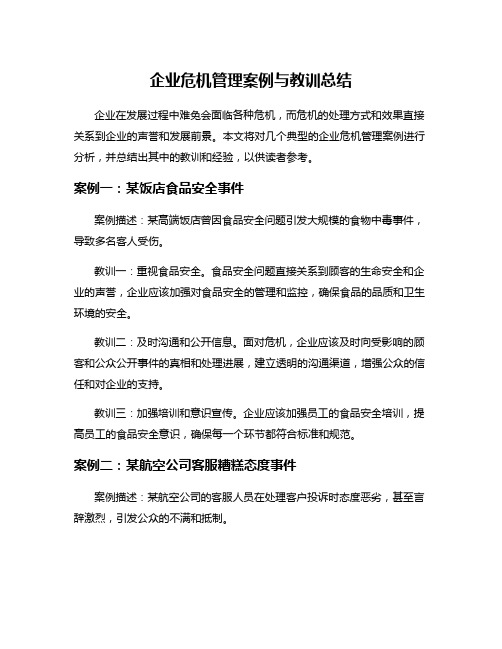 企业危机管理案例与教训总结

企业在发展过程中难免会面临各种危机，而危机的处理方式和效果直接关系到企业的声誉和发展前景。本文将对几个典型的企业危机管理案例进行分析，并总结出其中的教训和经验，以供读者参考。

案例一：某饭店食品安全事件

案例描述：某高端饭店曾因食品安全问题引发大规模的食物中毒事件，导致多名客人受伤。

教训一：重视食品安全。食品安全问题直接关系到顾客的生命安全和企业的声誉，企业应该加强对食品安全的管理和监控，确保食品的品质和卫生环境的安全。

教训二：及时沟通和公开信息。面对危机，企业应该及时向受影响的顾客和公众公开事件的真相和处理进展，建立透明的沟通渠道，增强公众的信任和对企业的支持。

教训三：加强培训和意识宣传。企业应该加强员工的食品安全培训，提高员工的食品安全意识，确保每一个环节都符合标准和规范。

案例二：某航空公司客服糟糕态度事件

案例描述：某航空公司的客服人员在处理客户投诉时态度恶劣，甚至言辞激烈，引发公众的不满和抵制。